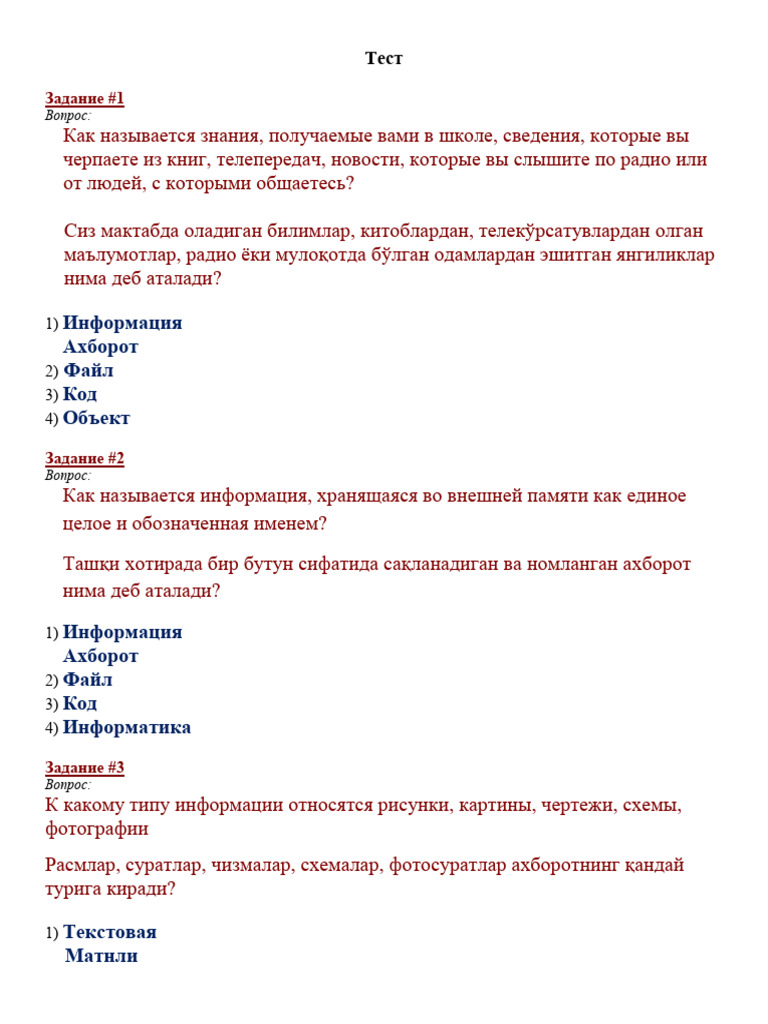 Тест

Задание #1
Вопрос:
Как называется знания, получаемые вами в школе, сведения, которые вы черпаете из книг, телепередач, новости, которые вы слышите по радио или от людей, с которыми общаетесь?

Сиз мактабда оладиган билимлар, китоблардан, телекўрсатувлардан олган маълумотлар, радио ёки мулоқотда бўлган одамлардан эшитган янгиликлар нима деб аталади?

1) Информация
Ахборот
2) Файл
3) Код
4) Объект

Задание #2
Вопрос:
Как называется информация, хранящаяся во внешней памяти как единое целое и обозначенная именем?

Ташқи хотирада бир бутун сифатида сақланадиган ва номланган ахборот нима деб аталади?

1) Информация
Ахборот
2) Файл
3) Код
4) Информатика

Задание #3
Вопрос:
К какому типу информации относятся рисунки, картины, чертежи, схемы, фотографии

Расмлар, суратлар, чизмалар, схемалар, фотосуратлар ахборотнинг қандай турига киради?

1) Текстовая
Матнли